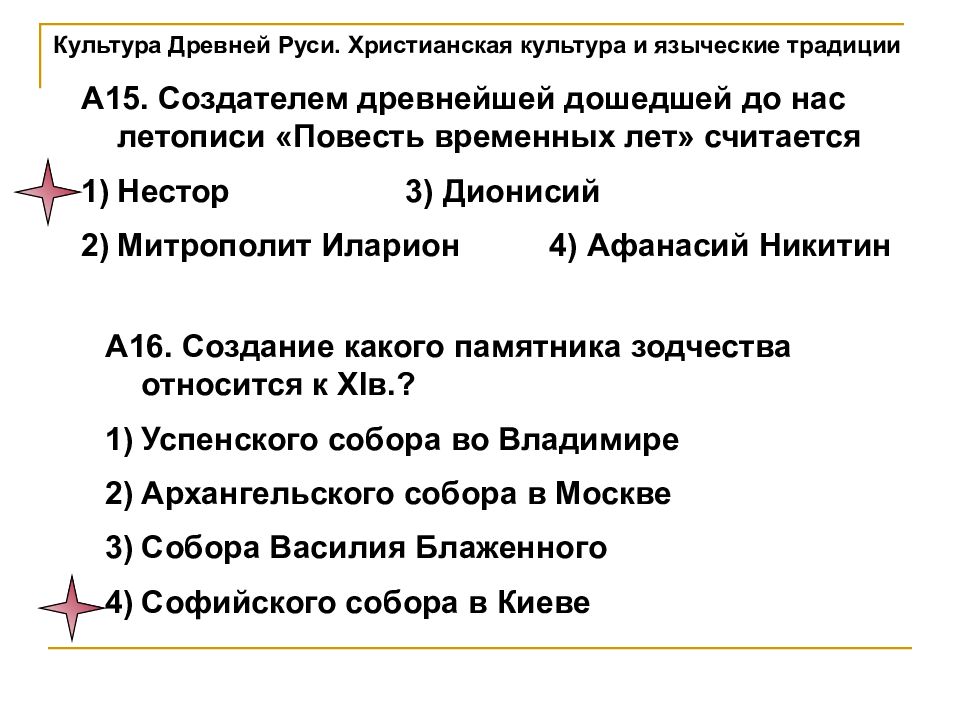 Культура Древней Руси. Христианская культура и языческие традиции

А15. Создателем древнейшей дошедшей до нас летописи «Повесть временных лет» считается

1) Нестор 3) Дионисий

2) Митрополит Иларион 4) Афанасий Никитин

А16. Создание какого памятника зодчества относится к XIв.?

1) Успенского собора во Владимире

2) Архангельского собора в Москве

3) Собора Василия Блаженного

4) Софийского собора в Киеве